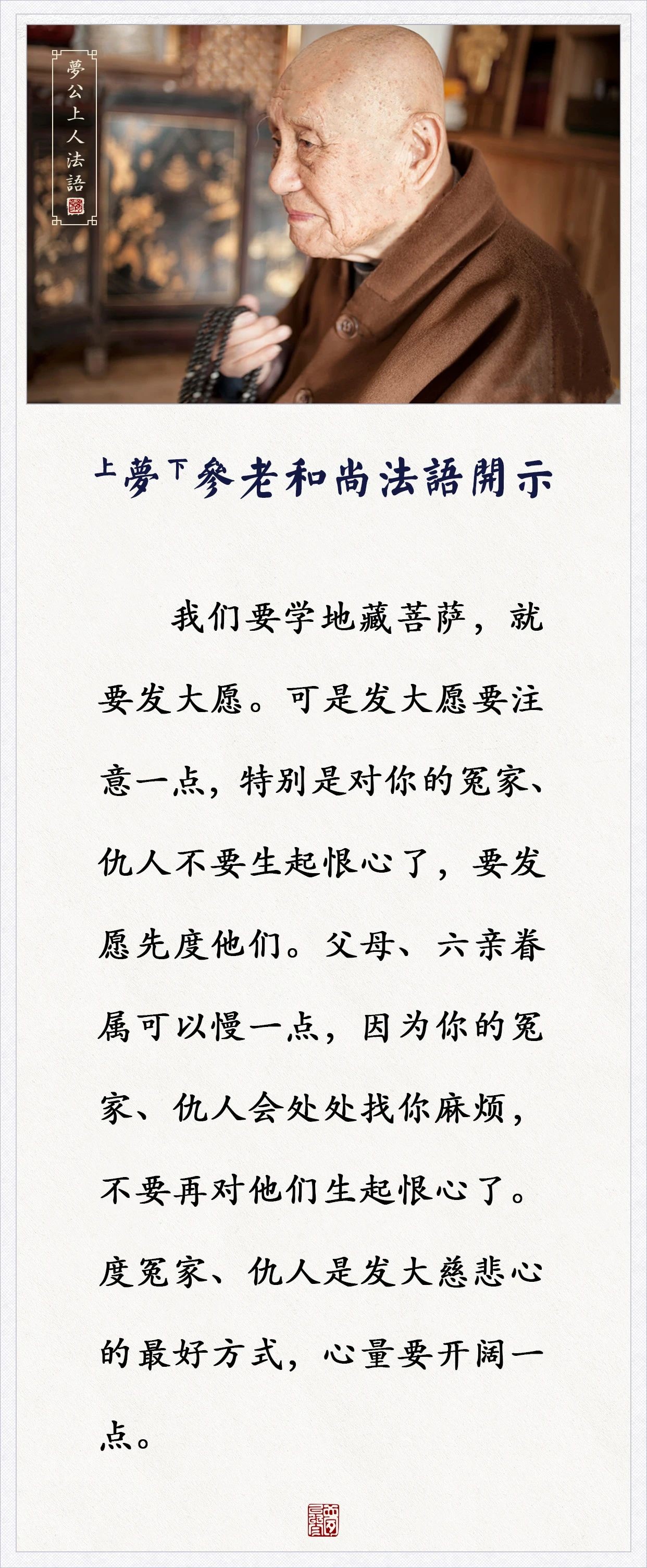 夢公上人法語

上夢下參老和尚法語開示

我们要学地藏菩萨，就要发大愿。可是发大愿要注意一点，特别是对你的冤家、仇人不要生起恨心了，要发愿先度他们。父母、六亲眷属可以慢一点，因为你的冤家、仇人会处处找你麻烦，不要再对他们生起恨心了。度冤家、仇人是发大慈悲心的最好方式，心量要开阔一点。